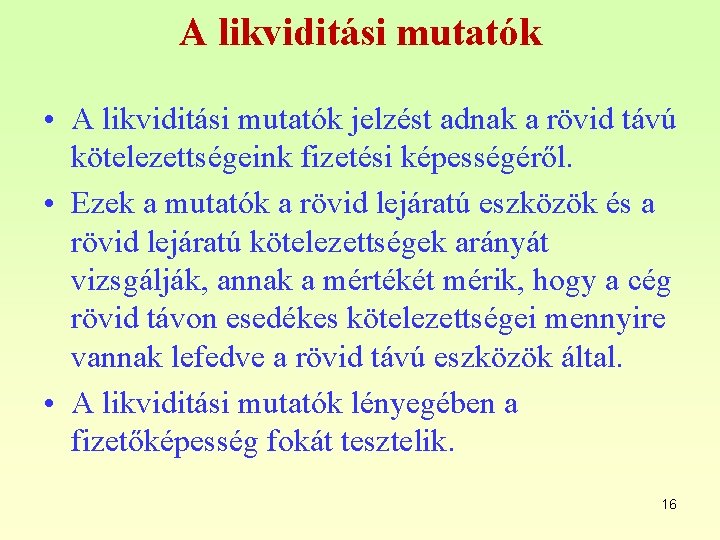 A likviditási mutatók

• A likviditási mutatók jelzést adnak a rövid távú kötelezettségeink fizetési képességéről.

• Ezek a mutatók a rövid lejáratú eszközök és a rövid lejáratú kötelezettségek arányát vizsgálják, annak a mértékét mérik, hogy a cég rövid távon esedékes kötelezettségei mennyire vannak lefedve a rövid távú eszközök által.

• A likviditási mutatók lényegében a fizetőképesség fokát tesztelik.

16